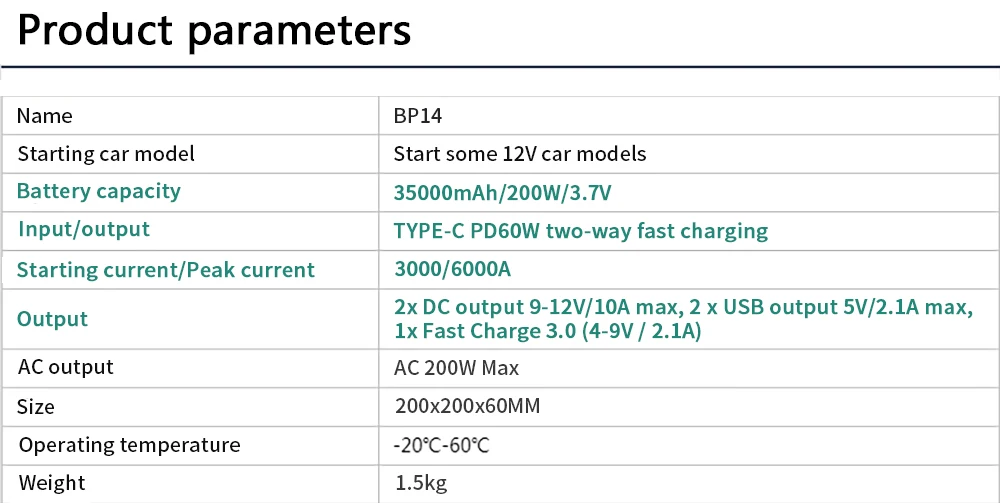 Product parameters

| Name | BP14 |
|---|---|
| Starting car model | Start some 12V car models |
| Battery capacity | 35000mAh/200W/3.7V |
| Input/output | TYPE-C PD60W two-way fast charging |
| Starting current/Peak current | 3000/6000A |
| Output | 2x DC output 9-12V/10A max, 2 x USB output 5V/2.1A max, 1x Fast Charge 3.0 (4-9V / 2.1A) |
| AC output | AC 200W Max |
| Size | 200x200x60MM |
| Operating temperature | -20℃-60℃ |
| Weight | 1.5kg |